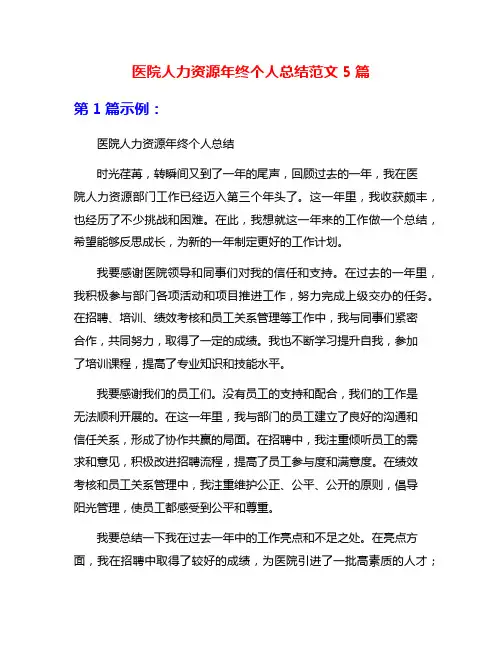 医院人力资源年终个人总结范文 5 篇

第 1 篇示例：

医院人力资源年终个人总结

时光荏苒，转瞬间又到了一年的尾声，回顾过去的一年，我在医院人力资源部门工作已经迈入第三个年头了。这一年里，我收获颇丰，也经历了不少挑战和困难。在此，我想就这一年来的工作做一个总结，希望能够反思成长，为新的一年制定更好的工作计划。

我要感谢医院领导和同事们对我的信任和支持。在过去的一年里，我积极参与部门各项活动和项目推进工作，努力完成上级交办的任务。在招聘、培训、绩效考核和员工关系管理等工作中，我与同事们紧密合作，共同努力，取得了一定的成绩。我也不断学习提升自我，参加了培训课程，提高了专业知识和技能水平。

我要感谢我们的员工们。没有员工的支持和配合，我们的工作是无法顺利开展的。在这一年里，我与部门的员工建立了良好的沟通和信任关系，形成了协作共赢的局面。在招聘中，我注重倾听员工的需求和意见，积极改进招聘流程，提高了员工参与度和满意度。在绩效考核和员工关系管理中，我注重维护公正、公平、公开的原则，倡导阳光管理，使员工都感受到公平和尊重。

我要总结一下我在过去一年中的工作亮点和不足之处。在亮点方面，我在招聘中取得了较好的成绩，为医院引进了一批高素质的人才；